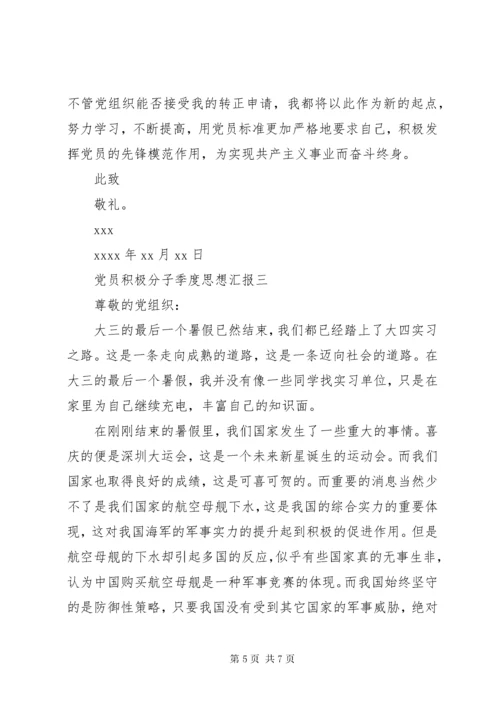 不管党组织能否接受我的转正申请，我都将以此作为新的起点，努力学习，不断提高，用党员标准更加严格地要求自己，积极发挥党员的先锋模范作用，为实现共产主义事业而奋斗终身。

此致

敬礼。

xxx

xxxx 年 xx 月 xx 日

党员积极分子季度思想汇报三

尊敬的党组织：

大三的最后一个暑假已然结束，我们都已经踏上了大四实习之路。这是一条走向成熟的道路，这是一条迈向社会的道路。在大三的最后一个暑假，我并没有像一些同学找实习单位，只是在家里为自己继续充电，丰富自己的知识面。

在刚刚结束的暑假里，我们国家发生了一些重大的事情。喜庆的便是深圳大运会，这是一个未来新星诞生的运动会。而我们国家也取得良好的成绩，这是可喜可贺的。而重要的消息当然少不了是我们国家的航空母舰下水，这是我国的综合实力的重要体现，这对我国海军的军事实力的提升起到积极的促进作用。但是航空母舰的下水却引起多国的反应，似乎有些国家真的无事生非，认为中国购买航空母舰是一种军事竞赛的体现。而我国始终坚守的是防御性策略，只要我国没有受到其它国家的军事威胁，绝对

第 5 页 共 7 页